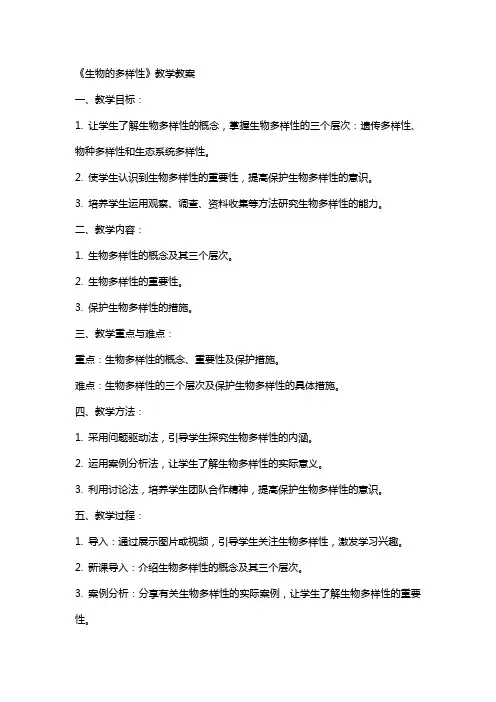 《生物的多样性》教学教案

一、教学目标：

1. 让学生了解生物多样性的概念，掌握生物多样性的三个层次：遗传多样性、物种多样性和生态系统多样性。

2. 使学生认识到生物多样性的重要性，提高保护生物多样性的意识。

3. 培养学生运用观察、调查、资料收集等方法研究生物多样性的能力。

二、教学内容：

1. 生物多样性的概念及其三个层次。

2. 生物多样性的重要性。

3. 保护生物多样性的措施。

三、教学重点与难点：

重点：生物多样性的概念、重要性及保护措施。

难点：生物多样性的三个层次及保护生物多样性的具体措施。

四、教学方法：

1. 采用问题驱动法，引导学生探究生物多样性的内涵。

2. 运用案例分析法，让学生了解生物多样性的实际意义。

3. 利用讨论法，培养学生团队合作精神，提高保护生物多样性的意识。

五、教学过程：

1. 导入：通过展示图片或视频，引导学生关注生物多样性，激发学习兴趣。

2. 新课导入：介绍生物多样性的概念及其三个层次。

3. 案例分析：分享有关生物多样性的实际案例，让学生了解生物多样性的重要性。